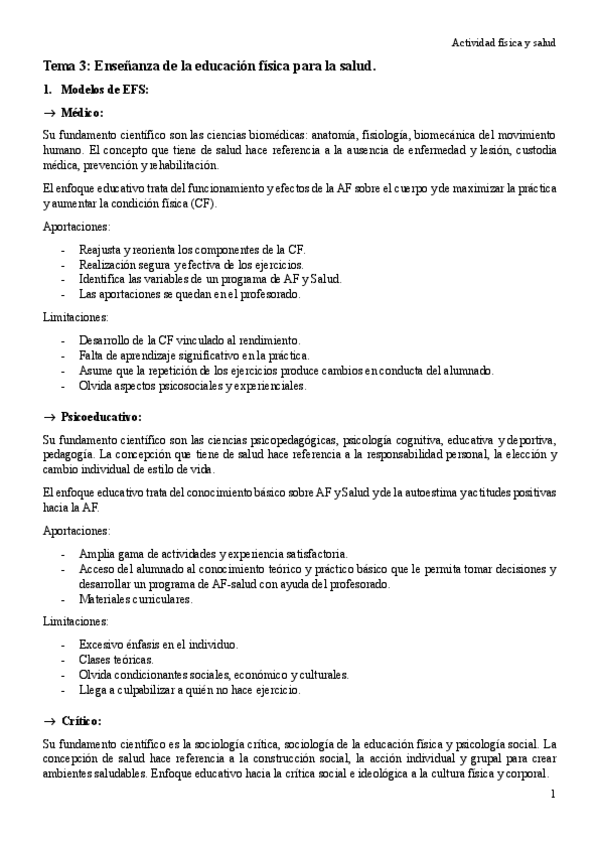 Actividad física y salud

Tema 3: Enseñanza de la educación física para la salud.

1. Modelos de EFS:

→ Médico:

Su fundamento científico son las ciencias biomédicas: anatomía, fisiología, biomecánica del movimiento humano. El concepto que tiene de salud hace referencia a la ausencia de enfermedad y lesión, custodia médica, prevención y rehabilitación.

El enfoque educativo trata del funcionamiento y efectos de la AF sobre el cuerpo y de maximizar la práctica y aumentar la condición física (CF).

Aportaciones:

- Reajusta y reorienta los componentes de la CF.
- Realización segura y efectiva de los ejercicios.
- Identifica las variables de un programa de AF y Salud.
- Las aportaciones se quedan en el profesorado.

Limitaciones:

- Desarrollo de la CF vinculado al rendimiento.
- Falta de aprendizaje significativo en la práctica.
- Asume que la repetición de los ejercicios produce cambios en conducta del alumnado.
- Olvida aspectos psicosociales y experienciales.

→ Psicoeducativo:

Su fundamento científico son las ciencias psicopedagógicas, psicología cognitiva, educativa y deportiva, pedagogía. La concepción que tiene de salud hace referencia a la responsabilidad personal, la elección y cambio individual de estilo de vida.

El enfoque educativo trata del conocimiento básico sobre AF y Salud y de la autoestima y actitudes positivas hacia la AF.

Aportaciones:

- Amplia gama de actividades y experiencia satisfactoria.
- Acceso del alumnado al conocimiento teórico y práctico básico que le permita tomar decisiones y desarrollar un programa de AF-salud con ayuda del profesorado.
- Materiales curriculares.

Limitaciones:

- Excesivo énfasis en el individuo.
- Clases teóricas.
- Olvida condicionantes sociales, económico y culturales.
- Llega a culpabilizar a quién no hace ejercicio.

→ Crítico:

Su fundamento científico es la sociología crítica, sociología de la educación física y psicología social. La concepción de salud hace referencia a la construcción social, la acción individual y grupal para crear ambientes saludables. Enfoque educativo hacia la crítica social e ideológica a la cultura física y corporal.

1